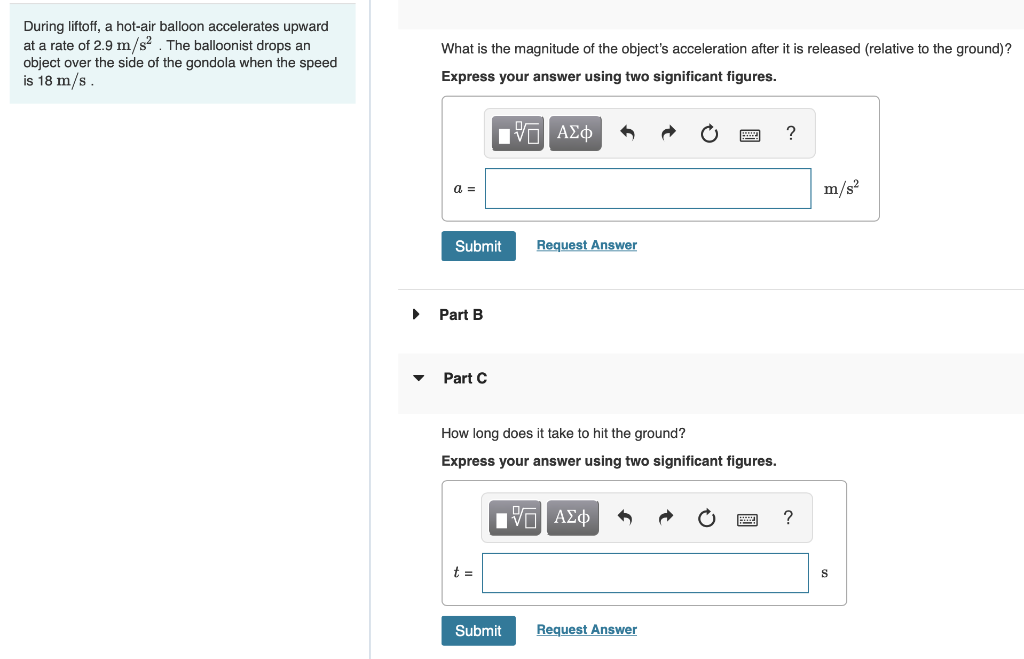 During liftoff, a hot-air balloon accelerates upward at a rate of 2.9 $m/s^2$ . The balloonist drops an object over the side of the gondola when the speed is 18 $m/s$ .

What is the magnitude of the object's acceleration after it is released (relative to the ground)?

Express your answer using two significant figures.

ΑΣφ ?

$a$ =

$m/s^2$

Submit Request Answer

Part B

Part C

How long does it take to hit the ground?

Express your answer using two significant figures.

ΑΣφ ?

$t$ =

s

Submit Request Answer